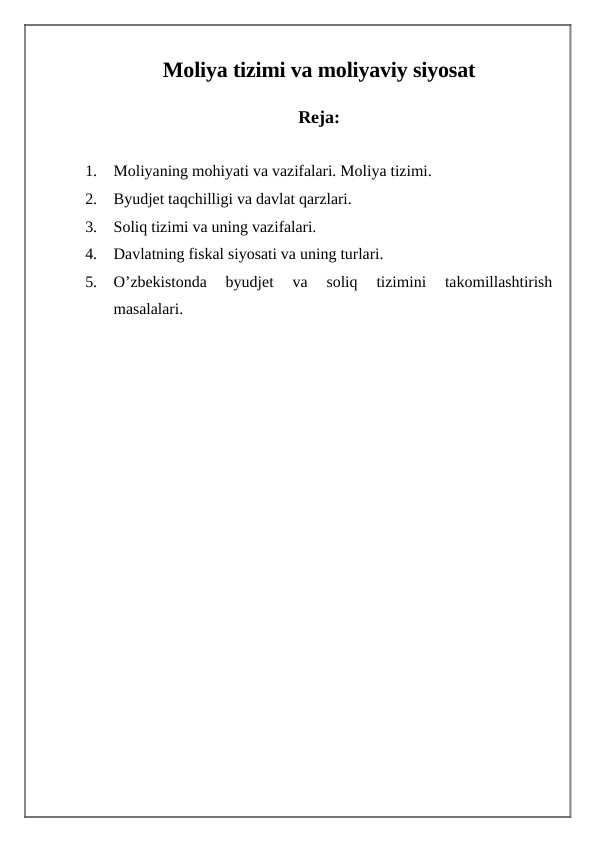 Moliya tizimi va moliyaviy siyosat

Reja:

1. Moliyaning mohiyati va vazifalari. Moliya tizimi.
2. Byudjet taqchilligi va davlat qarzlari.
3. Soliq tizimi va uning vazifalari.
4. Davlatning fiskal siyosati va uning turlari.
5. O’zbekistonda byudjet va soliq tizimini takomillashtirish masalalari.